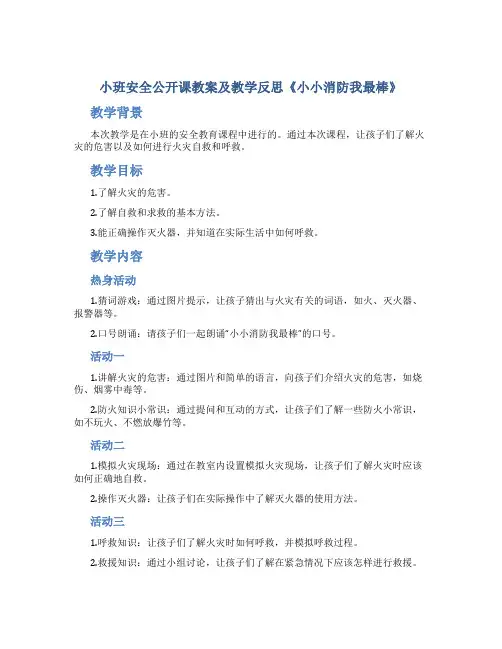 小班安全公开课教案及教学反思《小小消防我最棒》

教学背景

本次教学是在小班的安全教育课程中进行的。通过本次课程，让孩子们了解火灾的危害以及如何进行火灾自救和呼救。

教学目标

1.了解火灾的危害。

2.了解自救和求救的基本方法。

3.能正确操作灭火器，并知道在实际生活中如何呼救。

教学内容

热身活动

1.猜词游戏：通过图片提示，让孩子猜出与火灾有关的词语，如火、灭火器、报警器等。

2.口号朗诵：请孩子们一起朗诵"小小消防我最棒"的口号。

活动一

1.讲解火灾的危害：通过图片和简单的语言，向孩子们介绍火灾的危害，如烧伤、烟雾中毒等。

2.防火知识小常识：通过提问和互动的方式，让孩子们了解一些防火小常识，如不玩火、不燃放爆竹等。

活动二

1.模拟火灾现场：通过在教室内设置模拟火灾现场，让孩子们了解火灾时应该如何正确地自救。

2.操作灭火器：让孩子们在实际操作中了解灭火器的使用方法。

活动三

1.呼救知识：让孩子们了解火灾时如何呼救，并模拟呼救过程。

2.救援知识：通过小组讨论，让孩子们了解在紧急情况下应该怎样进行救援。